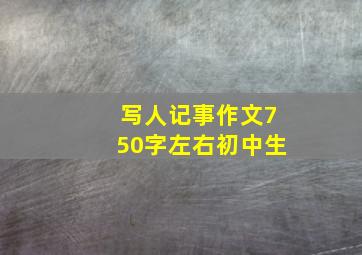 写人记事作文750字左右初中生